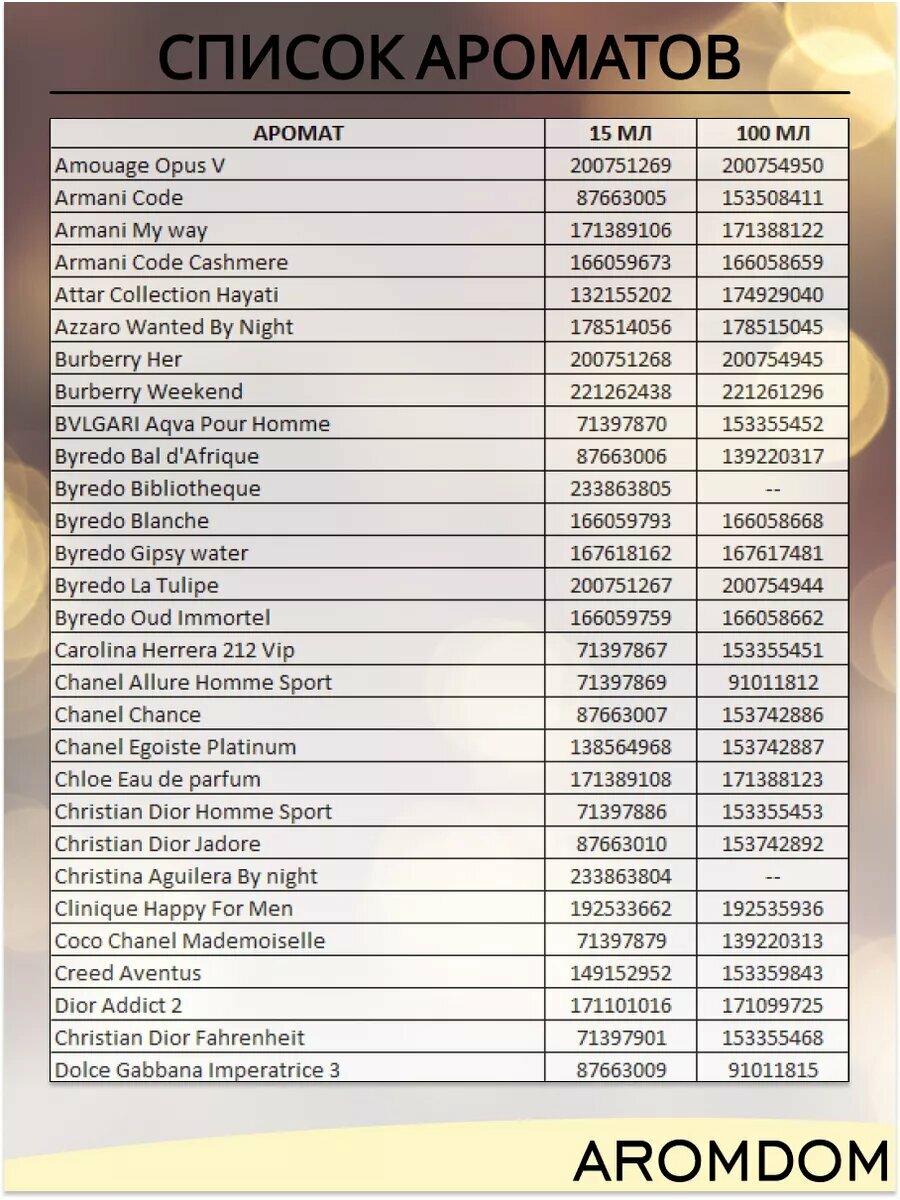 СПИСОК АРОМАТОВ

| АРОМАТ | 15 МЛ | 100 МЛ |
|---|---|---|
| Amouage Opus V | 200751269 | 200754950 |
| Armani Code | 87663005 | 153508411 |
| Armani My way | 171389106 | 171388122 |
| Armani Code Cashmere | 166059673 | 166058659 |
| Attar Collection Hayati | 132155202 | 174929040 |
| Azzaro Wanted By Night | 178514056 | 178515045 |
| Burberry Her | 200751268 | 200754945 |
| Burberry Weekend | 221262438 | 221261296 |
| BVLGARI Aqva Pour Homme | 71397870 | 153355452 |
| Byredo Bal d'Afrique | 87663006 | 139220317 |
| Byredo Bibliotheque | 233863805 | -- |
| Byredo Blanche | 166059793 | 166058668 |
| Byredo Gipsy water | 167618162 | 167617481 |
| Byredo La Tulipe | 200751267 | 200754944 |
| Byredo Oud Immortel | 166059759 | 166058662 |
| Carolina Herrera 212 Vip | 71397867 | 153355451 |
| Chanel Allure Homme Sport | 71397869 | 91011812 |
| Chanel Chance | 87663007 | 153742886 |
| Chanel Egoiste Platinum | 138564968 | 153742887 |
| Chloe Eau de parfum | 171389108 | 171388123 |
| Christian Dior Homme Sport | 71397886 | 153355453 |
| Christian Dior Jadore | 87663010 | 153742892 |
| Christina Aguilera By night | 233863804 | -- |
| Clinique Happy For Men | 192533662 | 192535936 |
| Coco Chanel Mademoiselle | 71397879 | 139220313 |
| Creed Aventus | 149152952 | 153359843 |
| Dior Addict 2 | 171101016 | 171099725 |
| Christian Dior Fahrenheit | 71397901 | 153355468 |
| Dolce Gabbana Imperatrice 3 | 87663009 | 91011815 |

AROMDOM